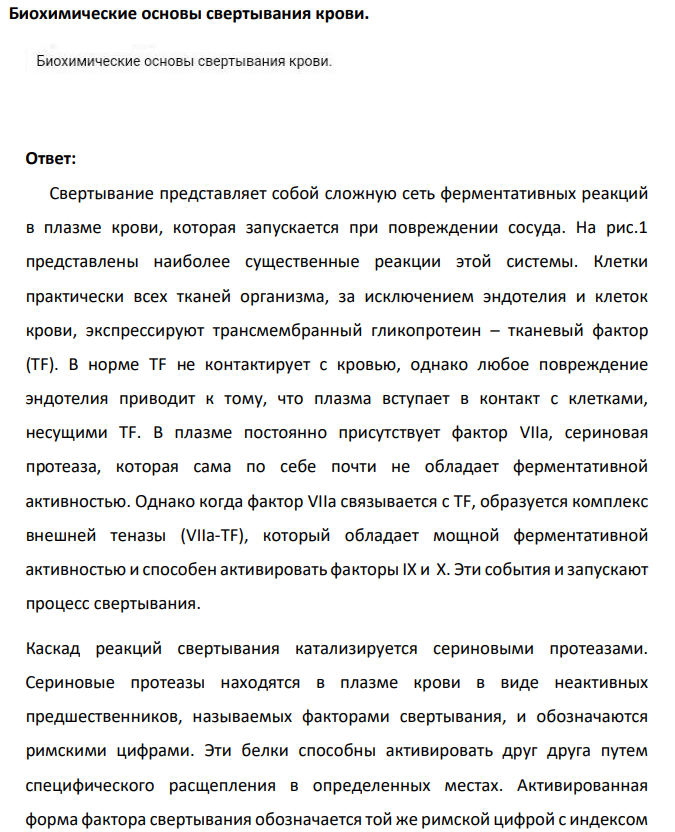 Биохимические основы свертывания крови.

Биохимические основы свертывания крови.

Ответ:

Свертывание представляет собой сложную сеть ферментативных реакций в плазме крови, которая запускается при повреждении сосуда. На рис.1 представлены наиболее существенные реакции этой системы. Клетки практически всех тканей организма, за исключением эндотелия и клеток крови, экспрессируют трансмембранный гликопротеин – тканевый фактор (TF). В норме TF не контактирует с кровью, однако любое повреждение эндотелия приводит к тому, что плазма вступает в контакт с клетками, несущими TF. В плазме постоянно присутствует фактор VIIa, сериновая протеаза, которая сама по себе почти не обладает ферментативной активностью. Однако когда фактор VIIa связывается с TF, образуется комплекс внешней теназы (VIIa-TF), который обладает мощной ферментативной активностью и способен активировать факторы IX и X. Эти события и запускают процесс свертывания.

Каскад реакций свертывания катализируется сериновыми протеазами. Сериновые протеазы находятся в плазме крови в виде неактивных предшественников, называемых факторами свертывания, и обозначаются римскими цифрами. Эти белки способны активировать друг друга путем специфического расщепления в определенных местах. Активированная форма фактора свертывания обозначается той же римской цифрой с индексом